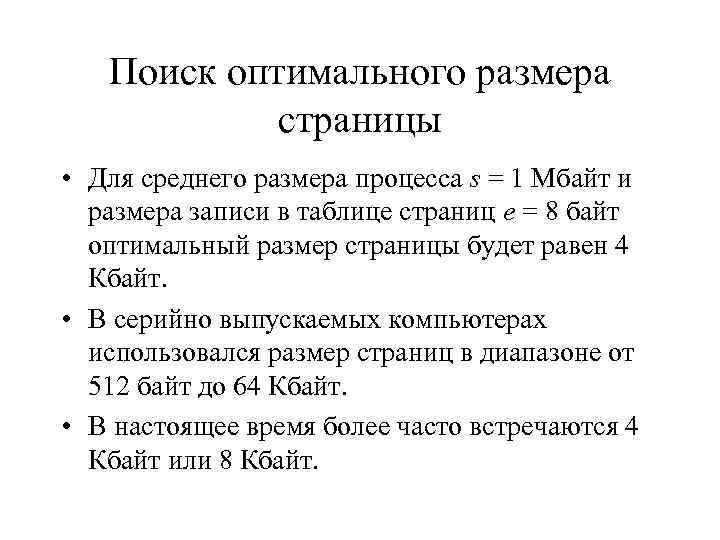 Поиск оптимального размера страницы

• Для среднего размера процесса $s = 1$ Мбайт и размера записи в таблице страниц $e = 8$ байт оптимальный размер страницы будет равен 4 Кбайт.

• В серийно выпускаемых компьютерах использовался размер страниц в диапазоне от 512 байт до 64 Кбайт.

• В настоящее время более часто встречаются 4 Кбайт или 8 Кбайт.